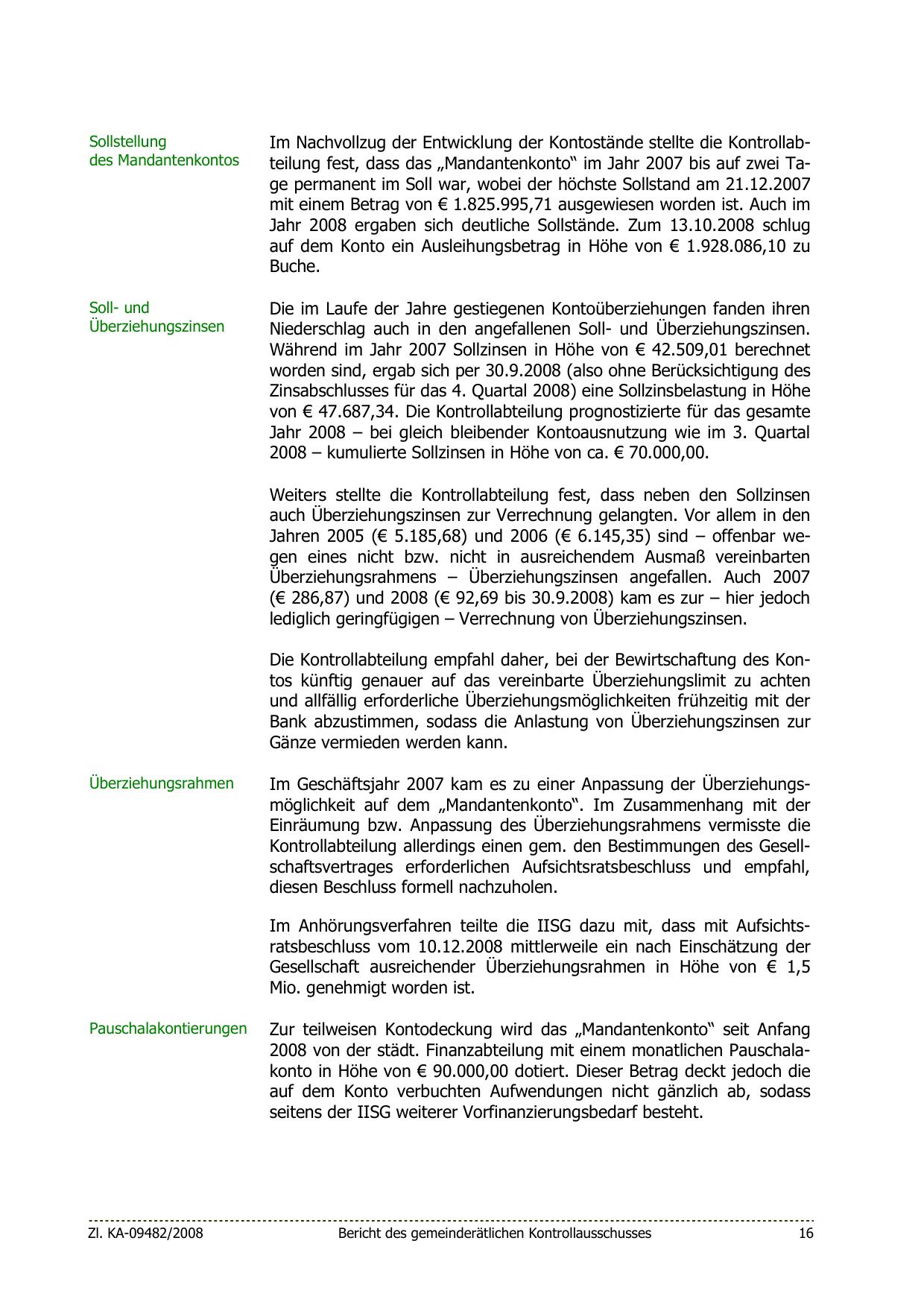 Sollstellung des Mandantenkontos

Im Nachvollzug der Entwicklung der Kontostände stellte die Kontrollabteilung fest, dass das „Mandantenkonto“ im Jahr 2007 bis auf zwei Tage permanent im Soll war, wobei der höchste Sollstand am 21.12.2007 mit einem Betrag von € 1.825.995,71 ausgewiesen worden ist. Auch im Jahr 2008 ergaben sich deutliche Sollstände. Zum 13.10.2008 schlug auf dem Konto ein Ausleihungsbetrag in Höhe von € 1.928.086,10 zu Buche.

Soll- und Überziehungszinsen

Die im Laufe der Jahre gestiegenen Kontoüberziehungen fanden ihren Niederschlag auch in den angefallenen Soll- und Überziehungszinsen. Während im Jahr 2007 Sollzinsen in Höhe von € 42.509,01 berechnet worden sind, ergab sich per 30.9.2008 (also ohne Berücksichtigung des Zinsabschlusses für das 4. Quartal 2008) eine Sollzinsbelastung in Höhe von € 47.687,34. Die Kontrollabteilung prognostizierte für das gesamte Jahr 2008 – bei gleich bleibender Kontoausnutzung wie im 3. Quartal 2008 – kumulierte Sollzinsen in Höhe von ca. € 70.000,00.

Weiters stellte die Kontrollabteilung fest, dass neben den Sollzinsen auch Überziehungszinsen zur Verrechnung gelangten. Vor allem in den Jahren 2005 (€ 5.185,68) und 2006 (€ 6.145,35) sind – offenbar wegen eines nicht bzw. nicht in ausreichendem Ausmaß vereinbarten Überziehungsrahmens – Überziehungszinsen angefallen. Auch 2007 (€ 286,87) und 2008 (€ 92,69 bis 30.9.2008) kam es zur – hier jedoch lediglich geringfügigen – Verrechnung von Überziehungszinsen.

Die Kontrollabteilung empfahl daher, bei der Bewirtschaftung des Kontos künftig genauer auf das vereinbarte Überziehungslimit zu achten und allfällig erforderliche Überziehungsmöglichkeiten frühzeitig mit der Bank abzustimmen, sodass die Anlastung von Überziehungszinsen zur Gänze vermieden werden kann.

Überziehungsrahmen

Im Geschäftsjahr 2007 kam es zu einer Anpassung der Überziehungsmöglichkeit auf dem „Mandantenkonto“. Im Zusammenhang mit der Einräumung bzw. Anpassung des Überziehungsrahmens vermisste die Kontrollabteilung allerdings einen gem. den Bestimmungen des Gesellschaftsvertrages erforderlichen Aufsichtsratsbeschluss und empfahl, diesen Beschluss formell nachzuholen.

Im Anhörungsverfahren teilte die IISG dazu mit, dass mit Aufsichtsratsbeschluss vom 10.12.2008 mittlerweile ein nach Einschätzung der Gesellschaft ausreichender Überziehungsrahmen in Höhe von € 1,5 Mio. genehmigt worden ist.

Pauschalakontierungen

Zur teilweisen Kontodeckung wird das „Mandantenkonto“ seit Anfang 2008 von der städt. Finanzabteilung mit einem monatlichen Pauschalakonto in Höhe von € 90.000,00 dotiert. Dieser Betrag deckt jedoch die auf dem Konto verbuchten Aufwendungen nicht gänzlich ab, sodass seitens der IISG weiterer Vorfinanzierungsbedarf besteht.

Zl. KA-09482/2008 Bericht des gemeinderätlichen Kontrollausschusses 16